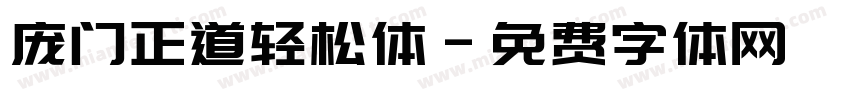 庞门正道轻松体 - 免费字体网